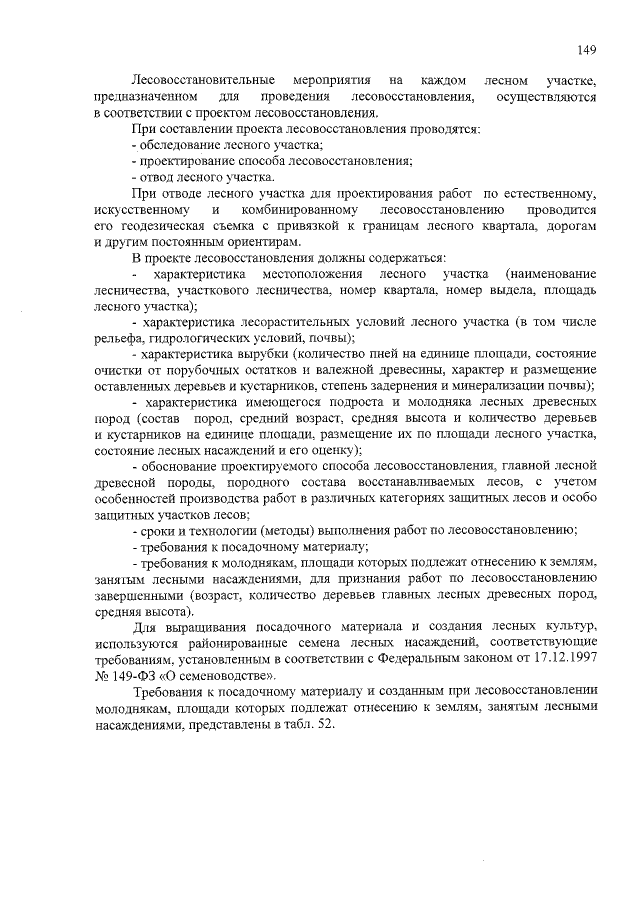 149

Лесовосстановительные мероприятия на каждом лесном участке, предназначенном для проведения лесовосстановления, осуществляются в соответствии с проектом лесовосстановления.

При составлении проекта лесовосстановления проводятся:
- обследование лесного участка;
- проектирование способа лесовосстановления;
- отвод лесного участка.

При отводе лесного участка для проектирования работ по естественному, искусственному и комбинированному лесовосстановлению проводится его геодезическая съемка с привязкой к границам лесного квартала, дорогам и другим постоянным ориентирам.

В проекте лесовосстановления должны содержаться:
- характеристика местоположения лесного участка (наименование лесничества, участкового лесничества, номер квартала, номер выдела, площадь лесного участка);
- характеристика лесорастительных условий лесного участка (в том числе рельефа, гидрологических условий, почвы);
- характеристика вырубки (количество пней на единице площади, состояние очистки от порубочных остатков и валежной древесины, характер и размещение оставленных деревьев и кустарников, степень задернения и минерализации почвы);
- характеристика имеющегося подроста и молодняка лесных древесных пород (состав пород, средний возраст, средняя высота и количество деревьев и кустарников на единице площади, размещение их по площади лесного участка, состояние лесных насаждений и его оценку);
- обоснование проектируемого способа лесовосстановления, главной лесной древесной породы, породного состава восстанавливаемых лесов, с учетом особенностей производства работ в различных категориях защитных лесов и особо защитных участков лесов;
- сроки и технологии (методы) выполнения работ по лесовосстановлению;
- требования к посадочному материалу;
- требования к молоднякам, площади которых подлежат отнесению к землям, занятым лесными насаждениями, для признания работ по лесовосстановлению завершенными (возраст, количество деревьев главных лесных древесных пород, средняя высота).

Для выращивания посадочного материала и создания лесных культур, используются районированные семена лесных насаждений, соответствующие требованиям, установленным в соответствии с Федеральным законом от 17.12.1997 № 149-ФЗ «О семеноводстве».

Требования к посадочному материалу и созданным при лесовосстановлении молоднякам, площади которых подлежат отнесению к землям, занятым лесными насаждениями, представлены в табл. 52.